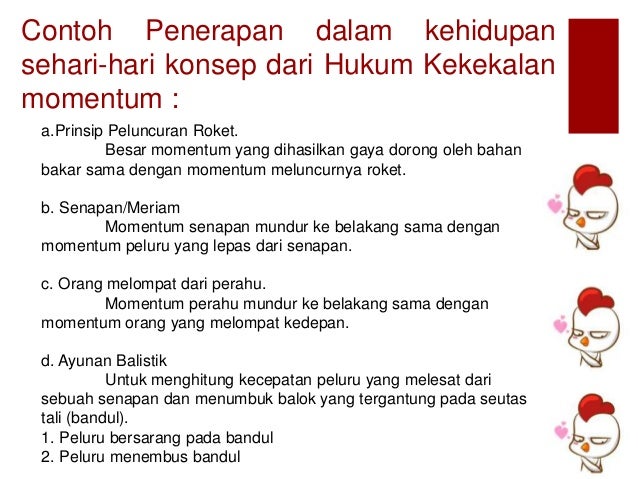 Contoh Penerapan dalam kehidupan sehari-hari konsep dari Hukum Kekekalan momentum :

a.Prinsip Peluncuran Roket.
Besar momentum yang dihasilkan gaya dorong oleh bahan bakar sama dengan momentum meluncurnya roket.

b. Senapan/Meriam
Momentum senapan mundur ke belakang sama dengan momentum peluru yang lepas dari senapan.

c. Orang melompat dari perahu.
Momentum perahu mundur ke belakang sama dengan momentum orang yang melompat kedepan.

d. Ayunan Balistik
Untuk menghitung kecepatan peluru yang melesat dari sebuah senapan dan menumbuk balok yang tergantung pada seutas tali (bandul).
1. Peluru bersarang pada bandul
2. Peluru menembus bandul